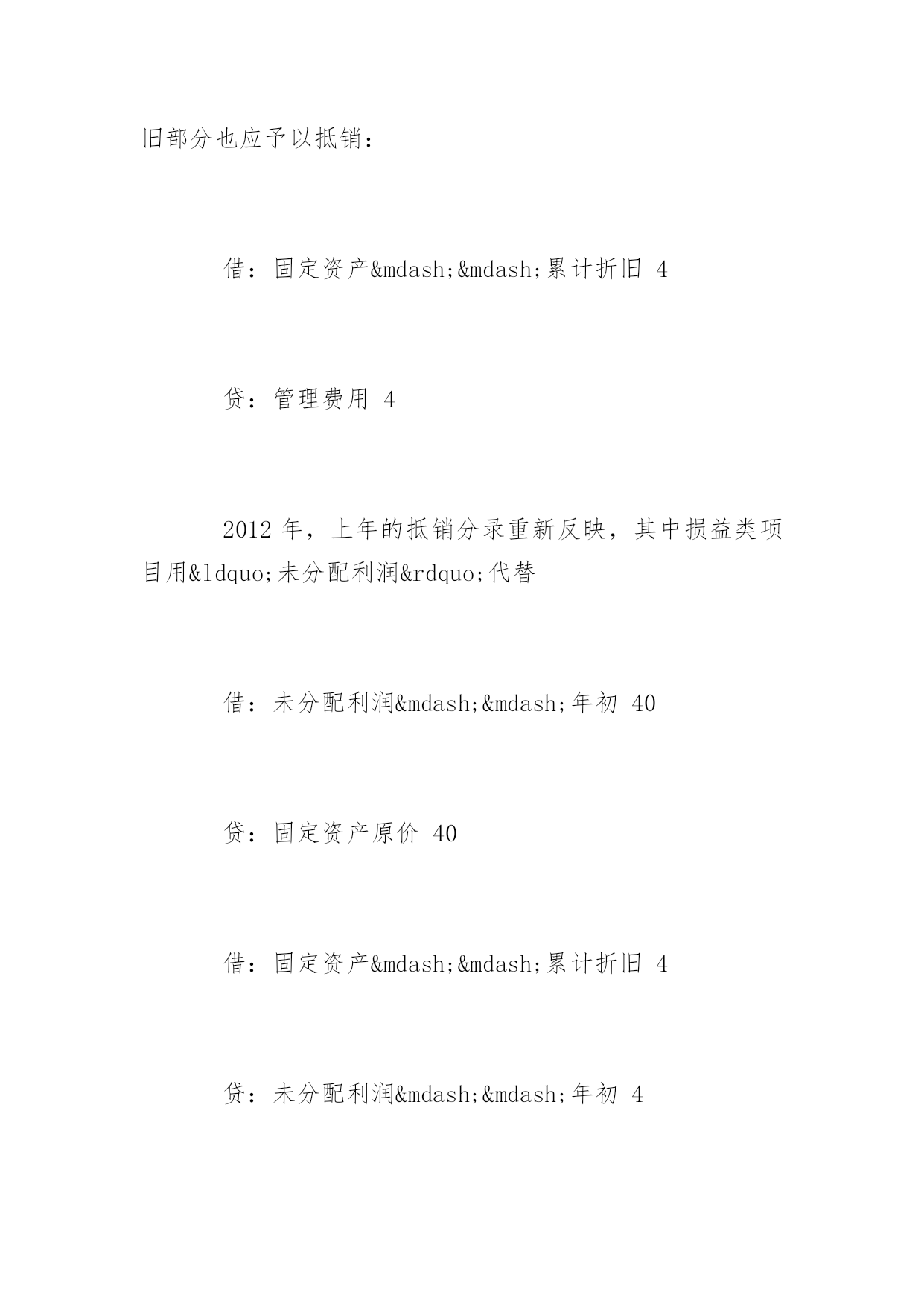 旧部分也应予以抵销：

借：固定资产&mdash;&mdash;累计折旧 4

贷：管理费用 4

2012 年，上年的抵销分录重新反映，其中损益类项目用&ldquo;未分配利润&rdquo;代替

借：未分配利润&mdash;&mdash;年初 40

贷：固定资产原价 40

借：固定资产&mdash;&mdash;累计折旧 4

贷：未分配利润&mdash;&mdash;年初 4